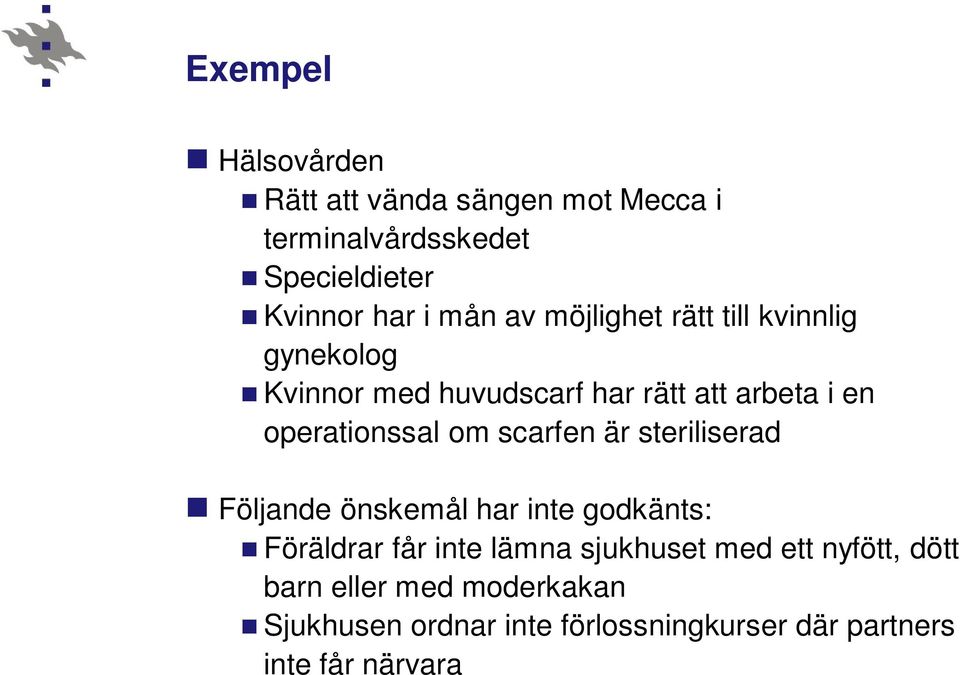 Exempel

Hälsovården

Rätt att vända sängen mot Mecca i terminalvårdsskedet

Specieldieter

Kvinnor har i mån av möjlighet rätt till kvinnlig gynekolog

Kvinnor med huvudscarf har rätt att arbeta i en operationssal om scarfen är steriliserad

Följande önskemål har inte godkänts:

Föräldrar får inte lämna sjukhuset med ett nyfött, dött barn eller med moderkakan

Sjukhusen ordnar inte förlossningkurser där partners inte får närvara